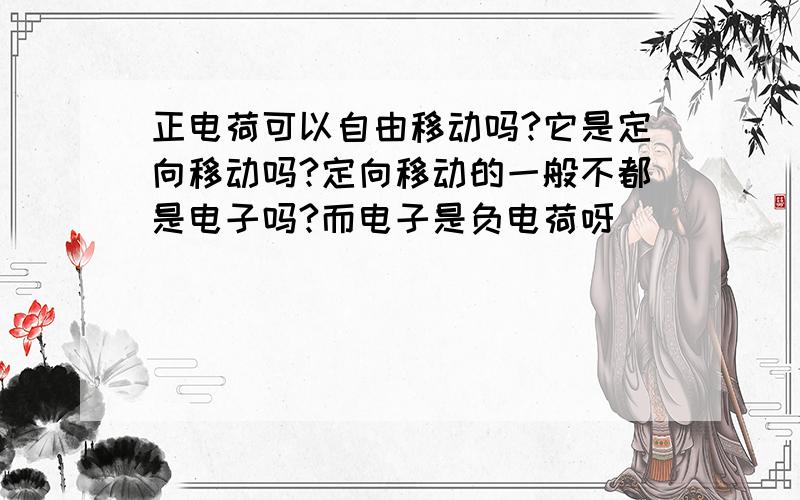 正电荷可以自由移动吗?它是定向移动吗?定向移动的一般不都是电子吗?而电子是负电荷呀